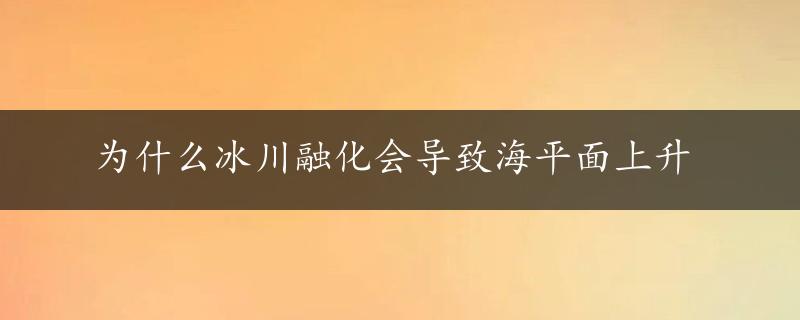 为什么冰川融化会导致海平面上升